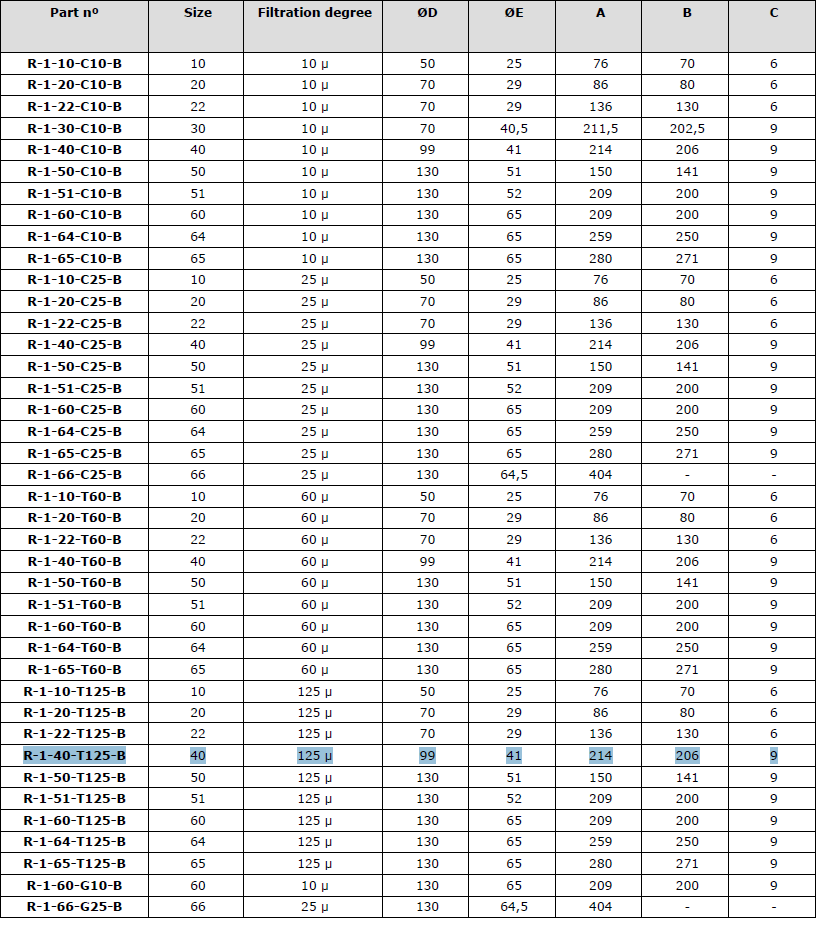 | Part nº | Size | Filtration degree | ØD | ØE | A | B | C |
|---|---|---|---|---|---|---|---|
| R-1-10-C10-B | 10 | 10 µ | 50 | 25 | 76 | 70 | 6 |
| R-1-20-C10-B | 20 | 10 µ | 70 | 29 | 86 | 80 | 6 |
| R-1-22-C10-B | 22 | 10 µ | 70 | 29 | 136 | 130 | 6 |
| R-1-30-C10-B | 30 | 10 µ | 70 | 40,5 | 211,5 | 202,5 | 9 |
| R-1-40-C10-B | 40 | 10 µ | 99 | 41 | 214 | 206 | 9 |
| R-1-50-C10-B | 50 | 10 µ | 130 | 51 | 150 | 141 | 9 |
| R-1-51-C10-B | 51 | 10 µ | 130 | 52 | 209 | 200 | 9 |
| R-1-60-C10-B | 60 | 10 µ | 130 | 65 | 209 | 200 | 9 |
| R-1-64-C10-B | 64 | 10 µ | 130 | 65 | 259 | 250 | 9 |
| R-1-65-C10-B | 65 | 10 µ | 130 | 65 | 280 | 271 | 9 |
| R-1-10-C25-B | 10 | 25 µ | 50 | 25 | 76 | 70 | 6 |
| R-1-20-C25-B | 20 | 25 µ | 70 | 29 | 86 | 80 | 6 |
| R-1-22-C25-B | 22 | 25 µ | 70 | 29 | 136 | 130 | 6 |
| R-1-40-C25-B | 40 | 25 µ | 99 | 41 | 214 | 206 | 9 |
| R-1-50-C25-B | 50 | 25 µ | 130 | 51 | 150 | 141 | 9 |
| R-1-51-C25-B | 51 | 25 µ | 130 | 52 | 209 | 200 | 9 |
| R-1-60-C25-B | 60 | 25 µ | 130 | 65 | 209 | 200 | 9 |
| R-1-64-C25-B | 64 | 25 µ | 130 | 65 | 259 | 250 | 9 |
| R-1-65-C25-B | 65 | 25 µ | 130 | 65 | 280 | 271 | 9 |
| R-1-66-C25-B | 66 | 25 µ | 130 | 64,5 | 404 | - | - |
| R-1-10-T60-B | 10 | 60 µ | 50 | 25 | 76 | 70 | 6 |
| R-1-20-T60-B | 20 | 60 µ | 70 | 29 | 86 | 80 | 6 |
| R-1-22-T60-B | 22 | 60 µ | 70 | 29 | 136 | 130 | 6 |
| R-1-40-T60-B | 40 | 60 µ | 99 | 41 | 214 | 206 | 9 |
| R-1-50-T60-B | 50 | 60 µ | 130 | 51 | 150 | 141 | 9 |
| R-1-51-T60-B | 51 | 60 µ | 130 | 52 | 209 | 200 | 9 |
| R-1-60-T60-B | 60 | 60 µ | 130 | 65 | 209 | 200 | 9 |
| R-1-64-T60-B | 64 | 60 µ | 130 | 65 | 259 | 250 | 9 |
| R-1-65-T60-B | 65 | 60 µ | 130 | 65 | 280 | 271 | 9 |
| R-1-10-T125-B | 10 | 125 µ | 50 | 25 | 76 | 70 | 6 |
| R-1-20-T125-B | 20 | 125 µ | 70 | 29 | 86 | 80 | 6 |
| R-1-22-T125-B | 22 | 125 µ | 70 | 29 | 136 | 130 | 6 |
| R-1-40-T125-B | 40 | 125 µ | 99 | 41 | 214 | 206 | 9 |
| R-1-50-T125-B | 50 | 125 µ | 130 | 51 | 150 | 141 | 9 |
| R-1-51-T125-B | 51 | 125 µ | 130 | 52 | 209 | 200 | 9 |
| R-1-60-T125-B | 60 | 125 µ | 130 | 65 | 209 | 200 | 9 |
| R-1-64-T125-B | 64 | 125 µ | 130 | 65 | 259 | 250 | 9 |
| R-1-65-T125-B | 65 | 125 µ | 130 | 65 | 280 | 271 | 9 |
| R-1-60-G10-B | 60 | 10 µ | 130 | 65 | 209 | 200 | 9 |
| R-1-66-G25-B | 66 | 25 µ | 130 | 64,5 | 404 | - | - |